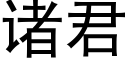 诸君